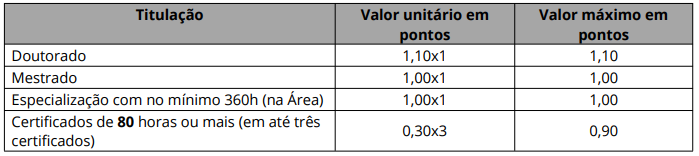 | Titulação | Valor unitário em pontos | Valor máximo em pontos |
|---|---|---|
| Doutorado | 1,10x1 | 1,10 |
| Mestrado | 1,00x1 | 1,00 |
| Especialização com no mínimo 360h (na Área) | 1,00x1 | 1,00 |
| Certificados de **80** horas ou mais (em até três certificados) | 0,30x3 | 0,90 |